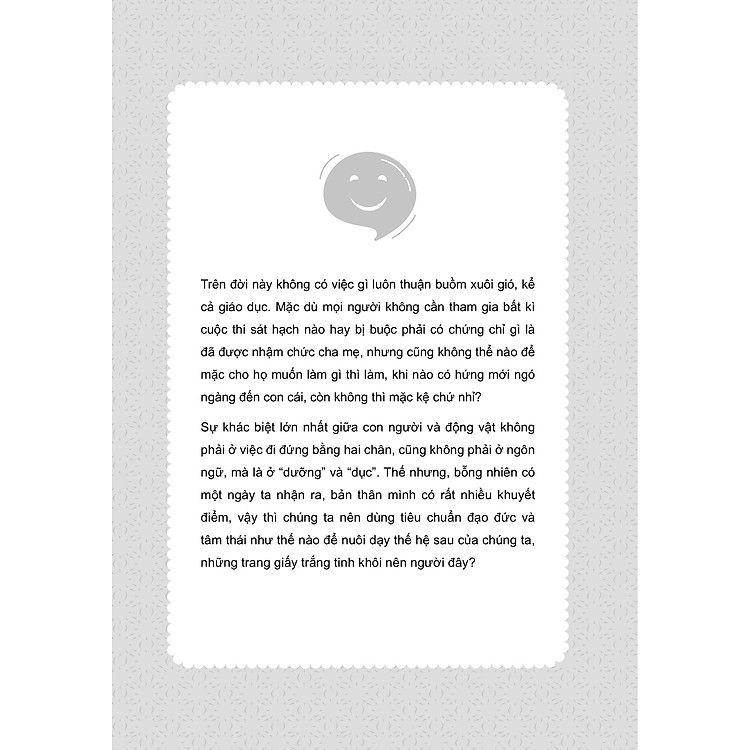 Trên đời này không có việc gì luôn thuận buồm xuôi gió, kể cả giáo dục. Mặc dù mọi người không cần tham gia bất kì cuộc thi sát hạch nào hay bị buộc phải có chứng chỉ gì là đã được nhậm chức cha mẹ, nhưng cũng không thể nào để mặc cho họ muốn làm gì thì làm, khi nào có hứng mới ngó ngàng đến con cái, còn không thì mặc kệ chứ nhỉ?

Sự khác biệt lớn nhất giữa con người và động vật không phải ở việc đi đứng bằng hai chân, cũng không phải ở ngôn ngữ, mà là ở "dưỡng" và "dục". Thế nhưng, bỗng nhiên có một ngày ta nhận ra, bản thân mình có rất nhiều khuyết điểm, vậy thì chúng ta nên dùng tiêu chuẩn đạo đức và tâm thái như thế nào để nuôi dạy thế hệ sau của chúng ta, những trang giấy trắng tinh khôi nên người đây?